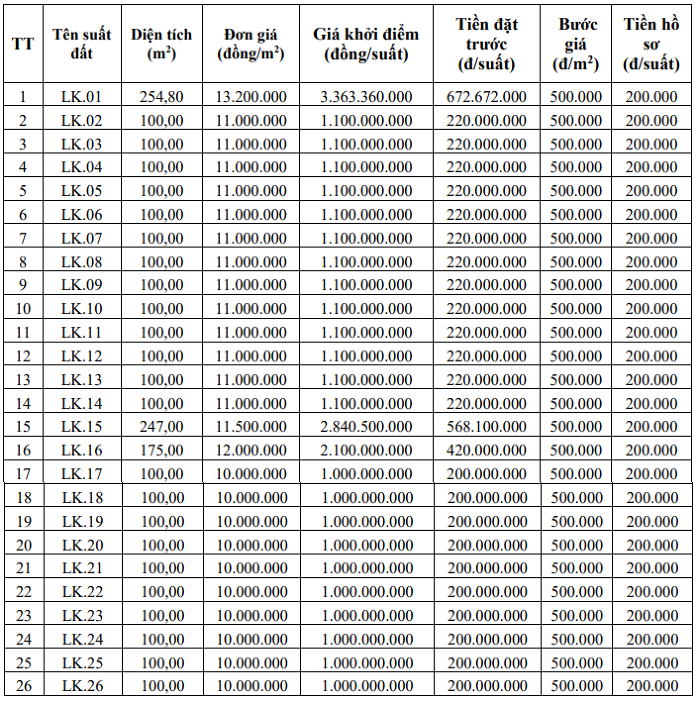 | TT | Tên suất đất | Diện tích ($m^2$) | Đơn giá (đồng/$m^2$) | Giá khởi điểm (đồng/suất) | Tiền đặt trước (đ/suất) | Bước giá (đ/$m^2$) | Tiền hồ sơ (đ/suất) |
|---|---|---|---|---|---|---|---|
| 1 | LK.01 | 254,80 | 13.200.000 | 3.363.360.000 | 672.672.000 | 500.000 | 200.000 |
| 2 | LK.02 | 100,00 | 11.000.000 | 1.100.000.000 | 220.000.000 | 500.000 | 200.000 |
| 3 | LK.03 | 100,00 | 11.000.000 | 1.100.000.000 | 220.000.000 | 500.000 | 200.000 |
| 4 | LK.04 | 100,00 | 11.000.000 | 1.100.000.000 | 220.000.000 | 500.000 | 200.000 |
| 5 | LK.05 | 100,00 | 11.000.000 | 1.100.000.000 | 220.000.000 | 500.000 | 200.000 |
| 6 | LK.06 | 100,00 | 11.000.000 | 1.100.000.000 | 220.000.000 | 500.000 | 200.000 |
| 7 | LK.07 | 100,00 | 11.000.000 | 1.100.000.000 | 220.000.000 | 500.000 | 200.000 |
| 8 | LK.08 | 100,00 | 11.000.000 | 1.100.000.000 | 220.000.000 | 500.000 | 200.000 |
| 9 | LK.09 | 100,00 | 11.000.000 | 1.100.000.000 | 220.000.000 | 500.000 | 200.000 |
| 10 | LK.10 | 100,00 | 11.000.000 | 1.100.000.000 | 220.000.000 | 500.000 | 200.000 |
| 11 | LK.11 | 100,00 | 11.000.000 | 1.100.000.000 | 220.000.000 | 500.000 | 200.000 |
| 12 | LK.12 | 100,00 | 11.000.000 | 1.100.000.000 | 220.000.000 | 500.000 | 200.000 |
| 13 | LK.13 | 100,00 | 11.000.000 | 1.100.000.000 | 220.000.000 | 500.000 | 200.000 |
| 14 | LK.14 | 100,00 | 11.000.000 | 1.100.000.000 | 220.000.000 | 500.000 | 200.000 |
| 15 | LK.15 | 247,00 | 11.500.000 | 2.840.500.000 | 568.100.000 | 500.000 | 200.000 |
| 16 | LK.16 | 175,00 | 12.000.000 | 2.100.000.000 | 420.000.000 | 500.000 | 200.000 |
| 17 | LK.17 | 100,00 | 10.000.000 | 1.000.000.000 | 200.000.000 | 500.000 | 200.000 |
| 18 | LK.18 | 100,00 | 10.000.000 | 1.000.000.000 | 200.000.000 | 500.000 | 200.000 |
| 19 | LK.19 | 100,00 | 10.000.000 | 1.000.000.000 | 200.000.000 | 500.000 | 200.000 |
| 20 | LK.20 | 100,00 | 10.000.000 | 1.000.000.000 | 200.000.000 | 500.000 | 200.000 |
| 21 | LK.21 | 100,00 | 10.000.000 | 1.000.000.000 | 200.000.000 | 500.000 | 200.000 |
| 22 | LK.22 | 100,00 | 10.000.000 | 1.000.000.000 | 200.000.000 | 500.000 | 200.000 |
| 23 | LK.23 | 100,00 | 10.000.000 | 1.000.000.000 | 200.000.000 | 500.000 | 200.000 |
| 24 | LK.24 | 100,00 | 10.000.000 | 1.000.000.000 | 200.000.000 | 500.000 | 200.000 |
| 25 | LK.25 | 100,00 | 10.000.000 | 1.000.000.000 | 200.000.000 | 500.000 | 200.000 |
| 26 | LK.26 | 100,00 | 10.000.000 | 1.000.000.000 | 200.000.000 | 500.000 | 200.000 |